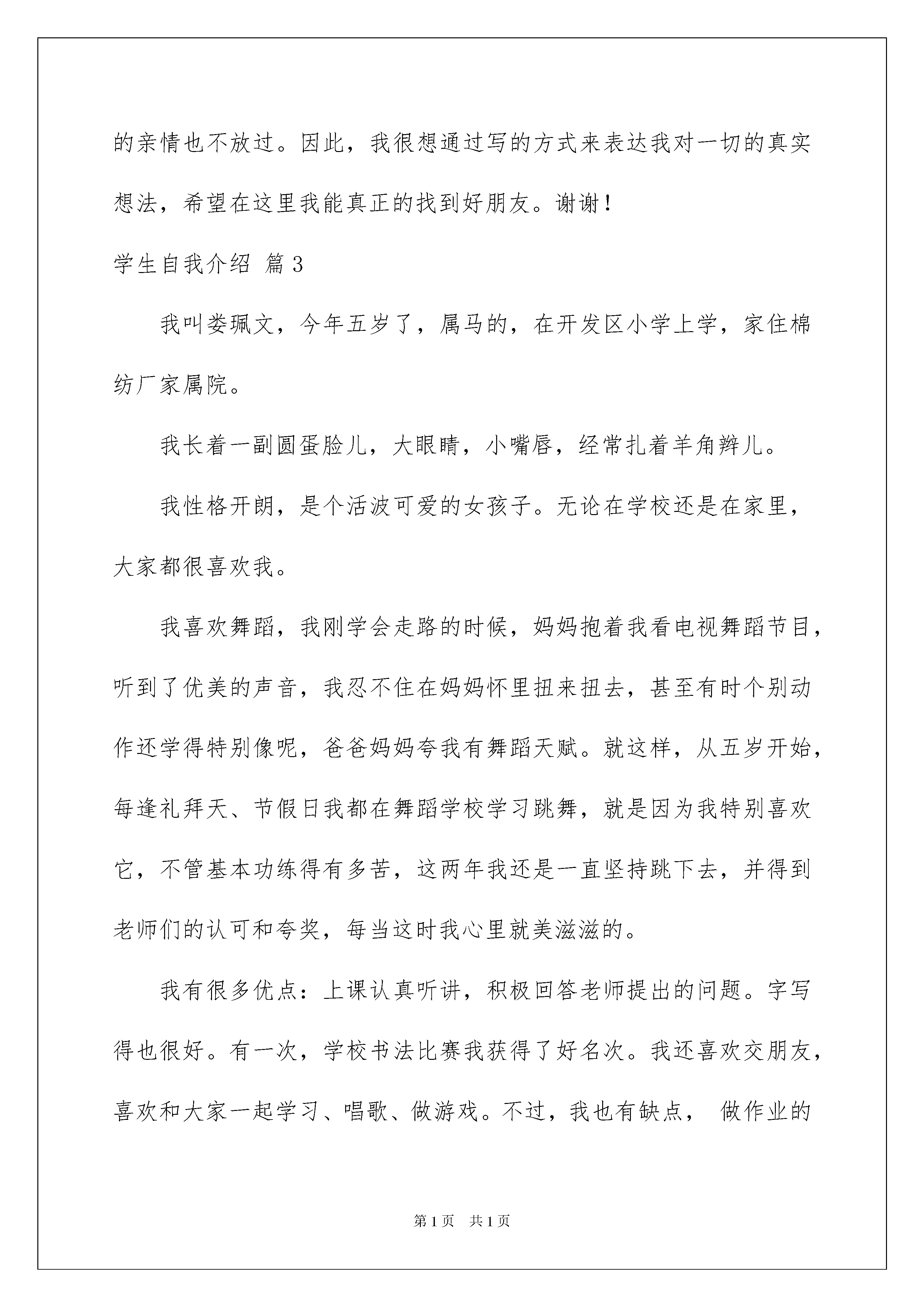 的亲情也不放过。因此，我很想通过写的方式来表达我对一切的真实想法，希望在这里我能真正的找到好朋友。谢谢！

学生自我介绍 篇3

我叫娄珮文，今年五岁了，属马的，在开发区小学上学，家住棉纺厂家属院。

我长着一副圆蛋脸儿，大眼睛，小嘴唇，经常扎着羊角辫儿。

我性格开朗，是个活波可爱的女孩子。无论在学校还是在家里，大家都很喜欢我。

我喜欢舞蹈，我刚学会走路的时候，妈妈抱着我看电视舞蹈节目，听到了优美的声音，我忍不住在妈妈怀里扭来扭去，甚至有时个别动作还学得特别像呢，爸爸妈妈夸我有舞蹈天赋。就这样，从五岁开始，每逢礼拜天、节假日我都在舞蹈学校学习跳舞，就是因为我特别喜欢它，不管基本功练得有多苦，这两年我还是一直坚持跳下去，并得到老师们的认可和夸奖，每当这时我心里就美滋滋的。

我有很多优点：上课认真听讲，积极回答老师提出的问题。字写得也很好。有一次，学校书法比赛我获得了好名次。我还喜欢交朋友，喜欢和大家一起学习、唱歌、做游戏。不过，我也有缺点， 做作业的

第1页 共1页